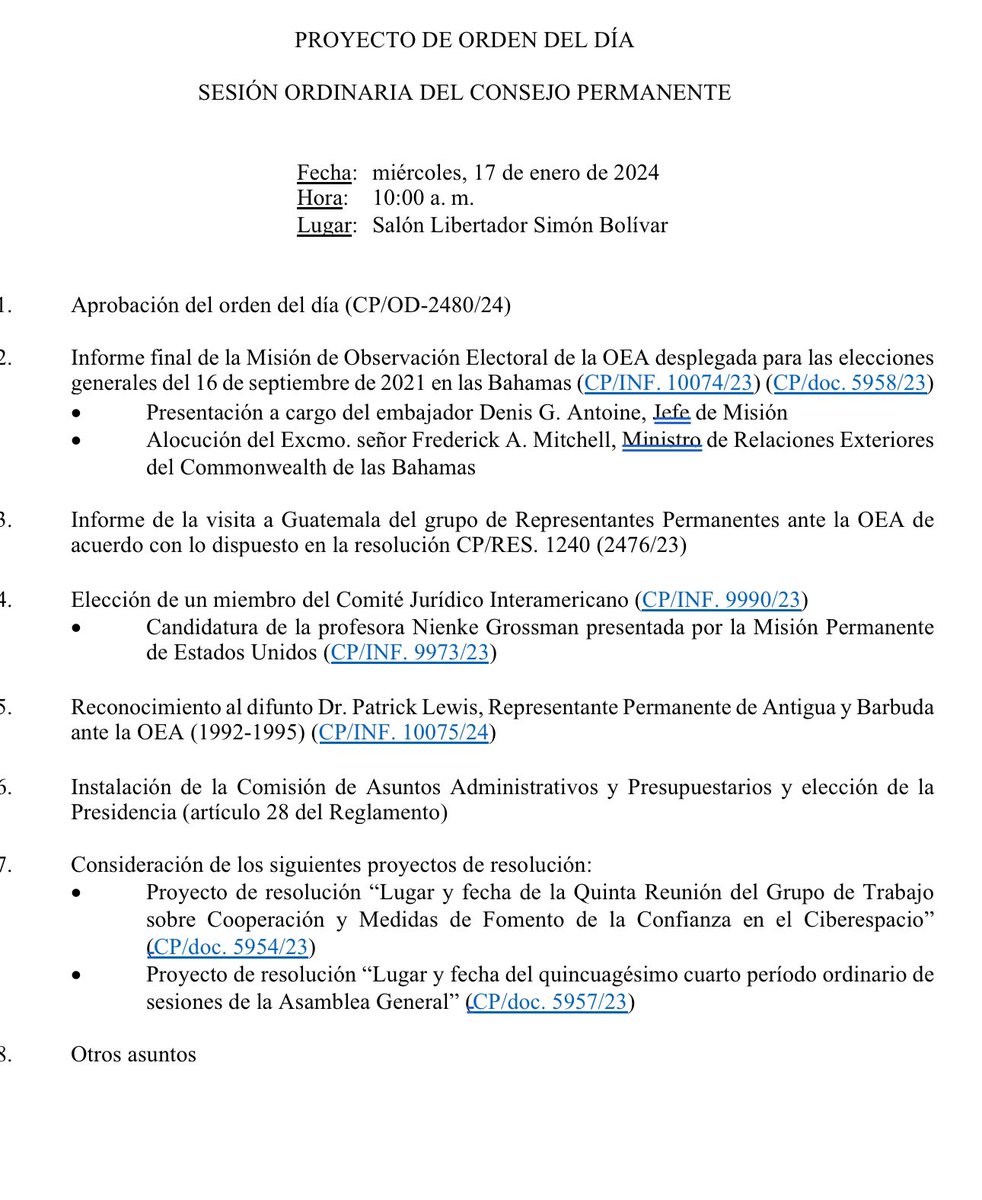 PROYECTO DE ORDEN DEL DÍA

SESIÓN ORDINARIA DEL CONSEJO PERMANENTE

Fecha: miércoles, 17 de enero de 2024
Hora: 10:00 a. m.
Lugar: Salón Libertador Simón Bolívar

1. Aprobación del orden del día (CP/OD-2480/24)

2. Informe final de la Misión de Observación Electoral de la OEA desplegada para las elecciones generales del 16 de septiembre de 2021 en las Bahamas (CP/INF. 10074/23) (CP/doc. 5958/23)
• Presentación a cargo del embajador Denis G. Antoine, Jefe de Misión
• Alocución del Excmo. señor Frederick A. Mitchell, Ministro de Relaciones Exteriores del Commonwealth de las Bahamas

3. Informe de la visita a Guatemala del grupo de Representantes Permanentes ante la OEA de acuerdo con lo dispuesto en la resolución CP/RES. 1240 (2476/23)

4. Elección de un miembro del Comité Jurídico Interamericano (CP/INF. 9990/23)
• Candidatura de la profesora Nienke Grossman presentada por la Misión Permanente de Estados Unidos (CP/INF. 9973/23)

5. Reconocimiento al difunto Dr. Patrick Lewis, Representante Permanente de Antigua y Barbuda ante la OEA (1992-1995) (CP/INF. 10075/24)

6. Instalación de la Comisión de Asuntos Administrativos y Presupuestarios y elección de la Presidencia (artículo 28 del Reglamento)

7. Consideración de los siguientes proyectos de resolución:
• Proyecto de resolución “Lugar y fecha de la Quinta Reunión del Grupo de Trabajo sobre Cooperación y Medidas de Fomento de la Confianza en el Ciberespacio” (CP/doc. 5954/23)
• Proyecto de resolución “Lugar y fecha del quincuagésimo cuarto período ordinario de sesiones de la Asamblea General” (CP/doc. 5957/23)

8. Otros asuntos